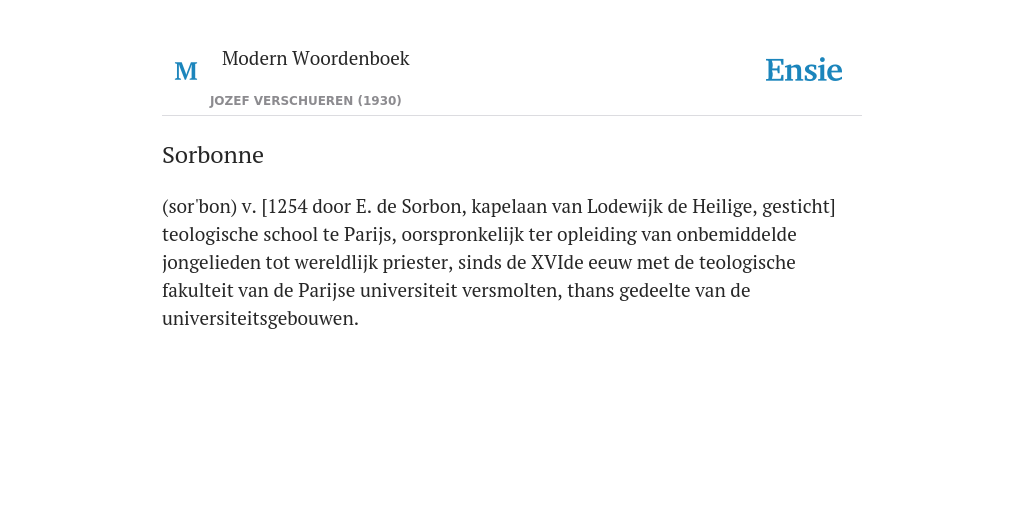 M

Modern Woordenboek

JOZEF VERSCHUEREN (1930)

Ensie

Sorbonne

(sor'bon) v. [1254 door E. de Sorbon, kapelaan van Lodewijk de Heilige, gesticht] teologische school te Parijs, oorspronkelijk ter opleiding van onbemiddelde jongelieden tot wereldlijk priester, sinds de XVIde eeuw met de teologische fakulteit van de Parijse universiteit versmolten, thans gedeelte van de universiteitsgebouwen.